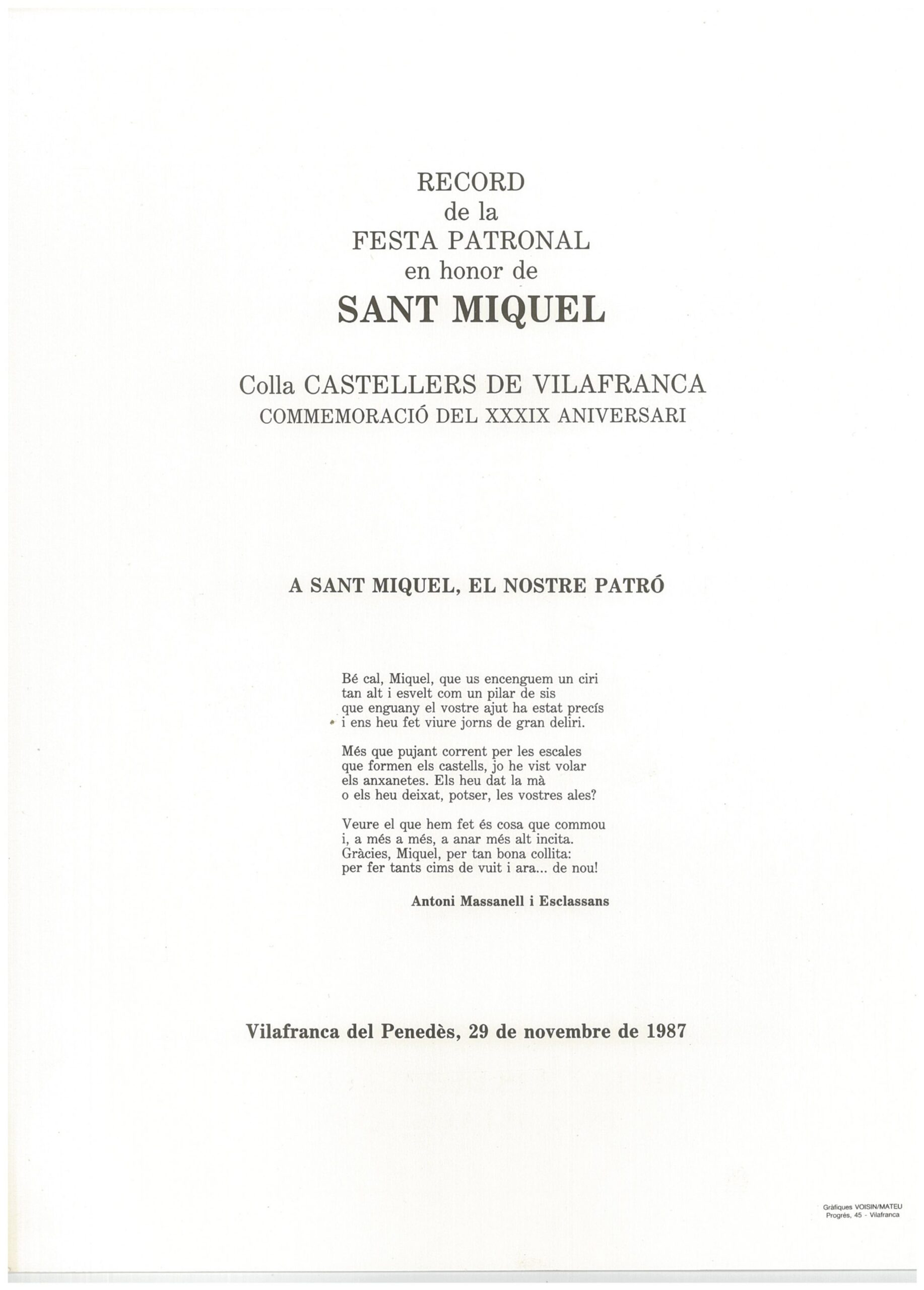 RECORD
de la
FESTA PATRONAL
en honor de
SANT MIQUEL

Colla CASTELLERS DE VILAFRANCA
COMMEMORACIÓ DEL XXXIX ANIVERSARI

A SANT MIQUEL, EL NOSTRE PATRÓ

Bé cal, Miquel, que us encenguem un ciri
tan alt i esvelt com un pilar de sis
que enguany el vostre ajut ha estat precís
i ens heu fet viure jorns de gran deliri.

Més que pujant corrent per les escales
que formen els castells, jo he vist volar
els anxanetes. Els heu dat la mà
o els heu deixat, potser, les vostres ales?

Veure el que hem fet és cosa que commou
i, a més a més, a anar més alt incita.
Gràcies, Miquel, per tan bona collita:
per fer tants cims de vuit i ara... de nou!

Antoni Massanell i Esclassans

Vilafranca del Penedès, 29 de novembre de 1987

Gràfiques VOISIN/MATEU
Progrés, 45 - Vilafranca